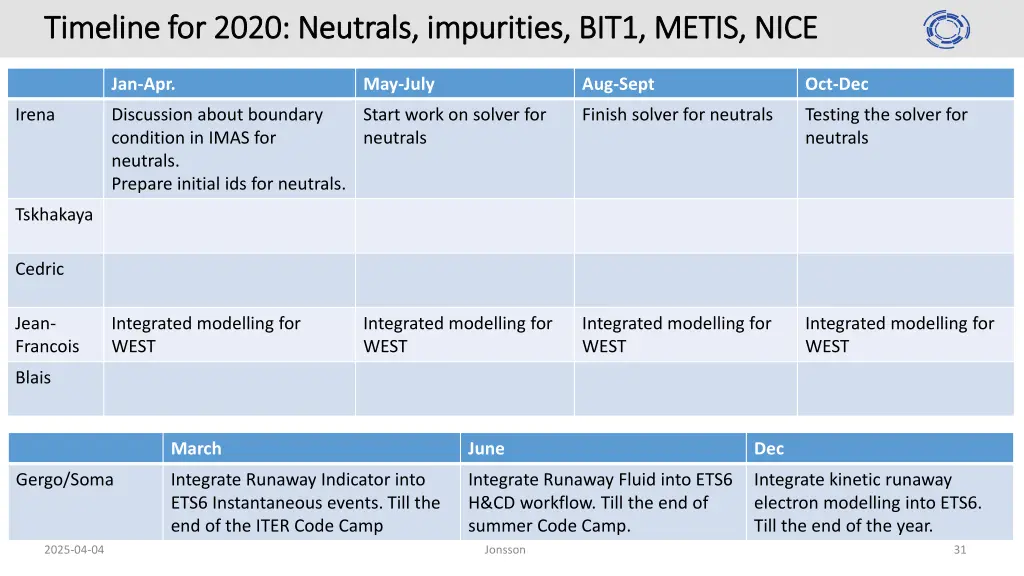 Timeline for 2020: Neutrals, impurities, BIT1, METIS, NICE

| | Jan-Apr. | May-July | Aug-Sept | Oct-Dec |
|---|---|---|---|---|
| Irena | Discussion about boundary condition in IMAS for neutrals. Prepare initial ids for neutrals. | Start work on solver for neutrals | Finish solver for neutrals | Testing the solver for neutrals |
| Tskhakaya | | | | |
| Cedric | | | | |
| Jean-Francois | Integrated modelling for WEST | Integrated modelling for WEST | Integrated modelling for WEST | Integrated modelling for WEST |
| Blais | | | | |

| | March | June | Dec |
|---|---|---|---|
| Gergo/Soma | Integrate Runaway Indicator into ETS6 Instantaneous events. Till the end of the ITER Code Camp | Integrate Runaway Fluid into ETS6 H&CD workflow. Till the end of summer Code Camp. | Integrate kinetic runaway electron modelling into ETS6. Till the end of the year. |

2025-04-04 Jonsson 31